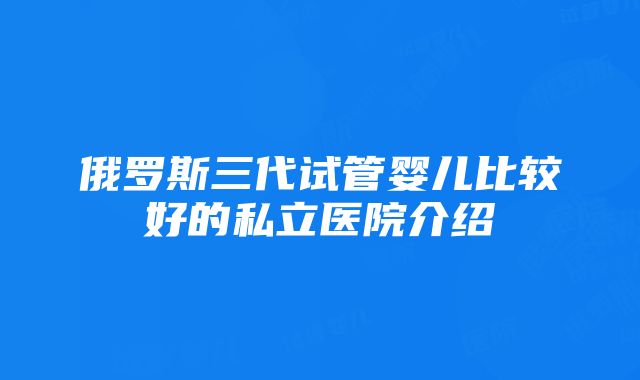 俄罗斯三代试管婴儿比较好的私立医院介绍